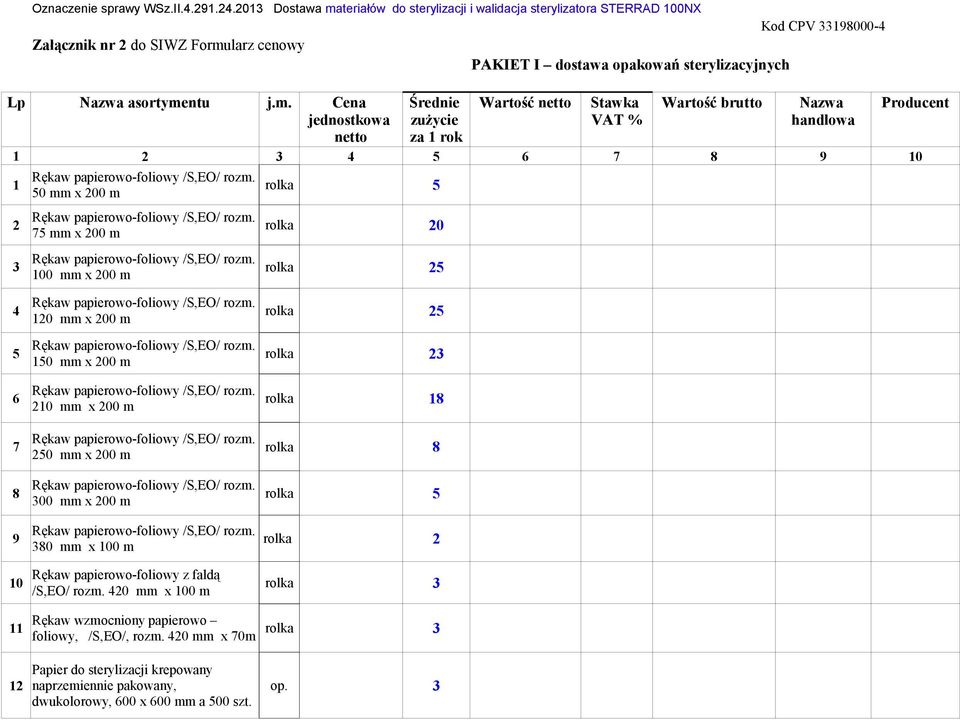 Oznaczenie sprawy WSz.II.4.291.24.2013 Dostawa materiałów do sterylizacji i walidacja sterylizatora STERRAD 100NX

Kod CPV 33198000-4

Załącznik nr 2 do SIWZ Formularz cenowy

PAKIET I – dostawa opakowań sterylizacyjnych

| Lp | Nazwa asortymentu | j.m. | Cena jednostkowa netto | Średnie zużycie za 1 rok | Wartość netto | Stawka VAT % | Wartość brutto | Nazwa handlowa | Producent |
|---|---|---|---|---|---|---|---|---|---|
| 1 | 2 | 3 | 4 | 5 | 6 | 7 | 8 | 9 | 10 |
| 1 | Rękaw papierowo-foliowy /S,EO/ rozm. 50 mm x 200 m | rolka | | 5 | | | | | |
| 2 | Rękaw papierowo-foliowy /S,EO/ rozm. 75 mm x 200 m | rolka | | 20 | | | | | |
| 3 | Rękaw papierowo-foliowy /S,EO/ rozm. 100 mm x 200 m | rolka | | 25 | | | | | |
| 4 | Rękaw papierowo-foliowy /S,EO/ rozm. 120 mm x 200 m | rolka | | 25 | | | | | |
| 5 | Rękaw papierowo-foliowy /S,EO/ rozm. 150 mm x 200 m | rolka | | 23 | | | | | |
| 6 | Rękaw papierowo-foliowy /S,EO/ rozm. 210 mm x 200 m | rolka | | 18 | | | | | |
| 7 | Rękaw papierowo-foliowy /S,EO/ rozm. 250 mm x 200 m | rolka | | 8 | | | | | |
| 8 | Rękaw papierowo-foliowy /S,EO/ rozm. 300 mm x 200 m | rolka | | 5 | | | | | |
| 9 | Rękaw papierowo-foliowy /S,EO/ rozm. 380 mm x 100 m | rolka | | 2 | | | | | |
| 10 | Rękaw papierowo-foliowy z fałdą /S,EO/ rozm. 420 mm x 100 m | rolka | | 3 | | | | | |
| 11 | Rękaw wzmocniony papierowo – foliowy, /S,EO/, rozm. 420 mm x 70m | rolka | | 3 | | | | | |
| 12 | Papier do sterylizacji krepowany naprzemiennie pakowany, dwukolorowy, 600 x 600 mm a 500 szt. | op. | | 3 | | | | | |